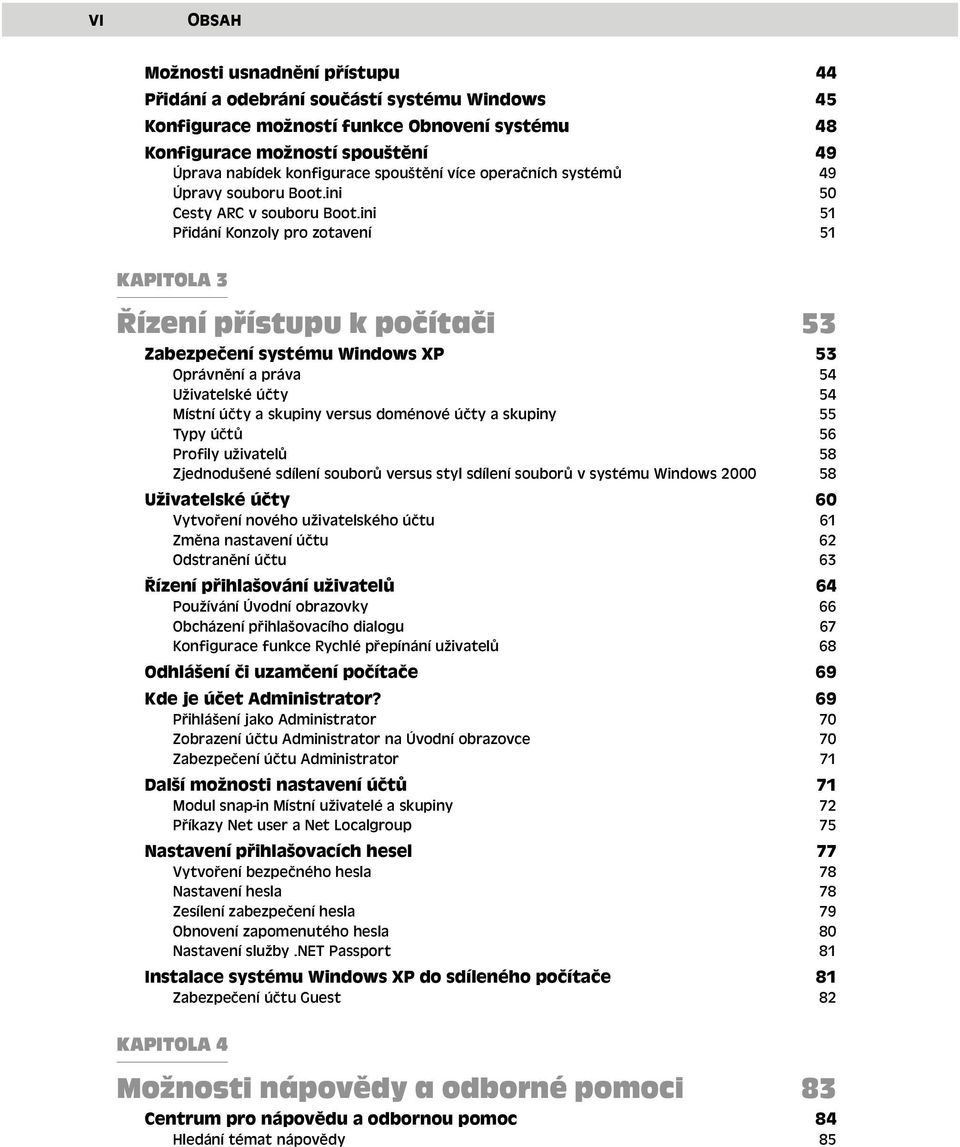 VI OBSAH

Možnosti usnadnění přístupu 44
Přidání a odebrání součástí systému Windows 45
Konfigurace možností funkce Obnovení systému 48
Konfigurace možností spouštění 49
Úprava nabídek konfigurace spouštění více operačních systémů 49
Úpravy souboru Boot.ini 50
Cesty ARC v souboru Boot.ini 51
Přidání Konzoly pro zotavení 51

KAPITOLA 3

Řízení přístupu k počítači 53

Zabezpečení systému Windows XP 53
Oprávnění a práva 54
Uživatelské účty 54
Místní účty a skupiny versus doménové účty a skupiny 55
Typy účtů 56
Profily uživatelů 58
Zjednodušené sdílení souborů versus styl sdílení souborů v systému Windows 2000 58
Uživatelské účty 60
Vytvoření nového uživatelského účtu 61
Změna nastavení účtu 62
Odstranění účtu 63
Řízení přihlašování uživatelů 64
Používání Úvodní obrazovky 66
Obcházení přihlašovacího dialogu 67
Konfigurace funkce Rychlé přepínání uživatelů 68
Odhlášení či uzamčení počítače 69
Kde je účet Administrator? 69
Přihlášení jako Administrator 70
Zobrazení účtu Administrator na Úvodní obrazovce 70
Zabezpečení účtu Administrator 71
Další možnosti nastavení účtů 71
Modul snap-in Místní uživatelé a skupiny 72
Příkazy Net user a Net Localgroup 75
Nastavení přihlašovacích hesel 77
Vytvoření bezpečného hesla 78
Nastavení hesla 78
Zesílení zabezpečení hesla 79
Obnovení zapomenutého hesla 80
Nastavení služby .NET Passport 81
Instalace systému Windows XP do sdíleného počítače 81
Zabezpečení účtu Guest 82

KAPITOLA 4

Možnosti nápovědy a odborné pomoci 83

Centrum pro nápovědu a odbornou pomoc 84
Hledání témat nápovědy 85